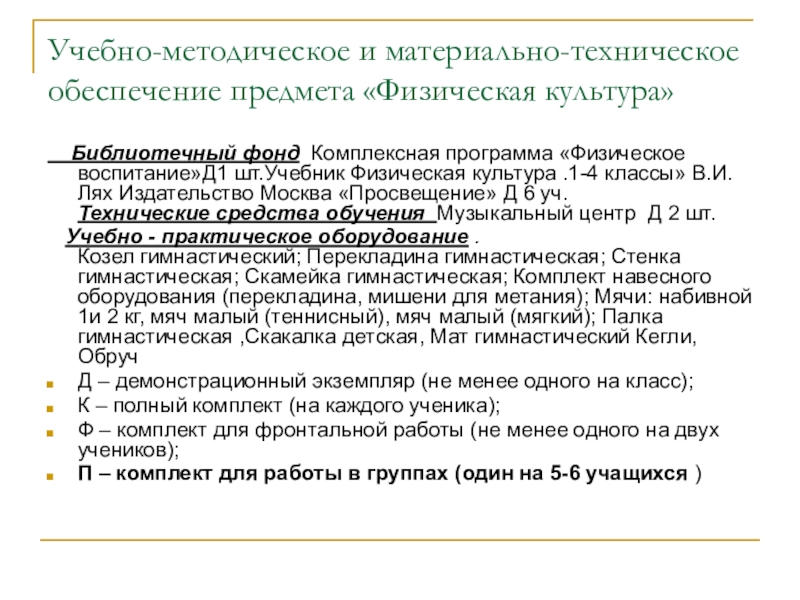 Учебно-методическое и материально-техническое обеспечение предмета «Физическая культура»

Библиотечный фонд Комплексная программа «Физическое воспитание»Д1 шт.Учебник Физическая культура .1-4 классы» В.И. Лях Издательство Москва «Просвещение» Д 6 уч.
Технические средства обучения Музыкальный центр Д 2 шт.
Учебно - практическое оборудование .
Козел гимнастический; Перекладина гимнастическая; Стенка гимнастическая; Скамейка гимнастическая; Комплект навесного оборудования (перекладина, мишени для метания); Мячи: набивной 1и 2 кг, мяч малый (теннисный), мяч малый (мягкий); Палка гимнастическая ,Скакалка детская, Мат гимнастический Кегли, Обруч

Д – демонстрационный экземпляр (не менее одного на класс);
К – полный комплект (на каждого ученика);
Ф – комплект для фронтальной работы (не менее одного на двух учеников);
П – комплект для работы в группах (один на 5-6 учащихся )